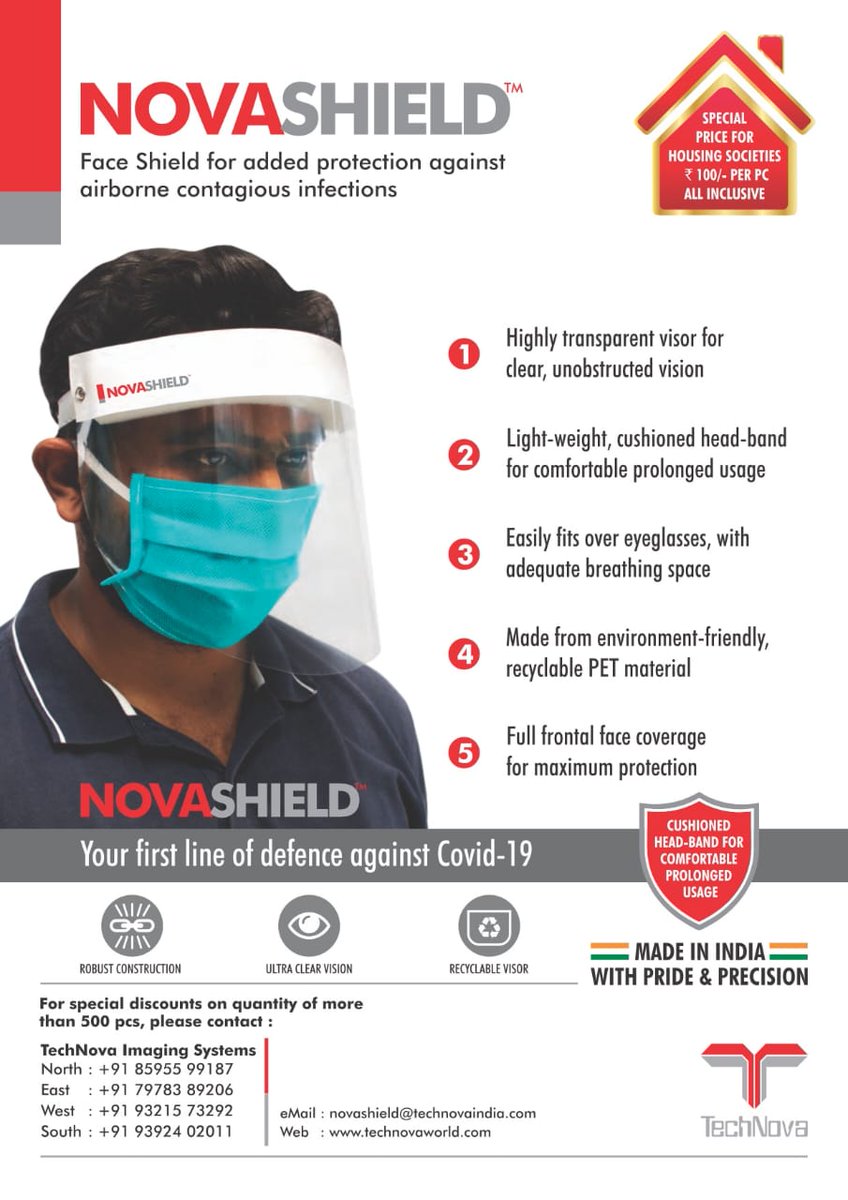 NOVASHIELD™

Face Shield for added protection against airborne contagious infections

SPECIAL PRICE FOR HOUSING SOCIETIES ₹ 100/- PER PC ALL INCLUSIVE

NOVASHIELD

1 Highly transparent visor for clear, unobstructed vision

2 Light-weight, cushioned head-band for comfortable prolonged usage

3 Easily fits over eyeglasses, with adequate breathing space

4 Made from environment-friendly, recyclable PET material

5 Full frontal face coverage for maximum protection

NOVASHIELD™

Your first line of defence against Covid-19

CUSHIONED HEAD-BAND FOR COMFORTABLE PROLONGED USAGE

ROBUST CONSTRUCTION

ULTRA CLEAR VISION

RECYCLABLE VISOR

MADE IN INDIA WITH PRIDE & PRECISION

For special discounts on quantity of more than 500 pcs, please contact :

TechNova Imaging Systems
North : +91 85955 99187
East : +91 79783 89206
West : +91 93215 73292
South : +91 93924 02011

eMail : novashield@technovaindia.com
Web : www.technovaworld.com

TechNova